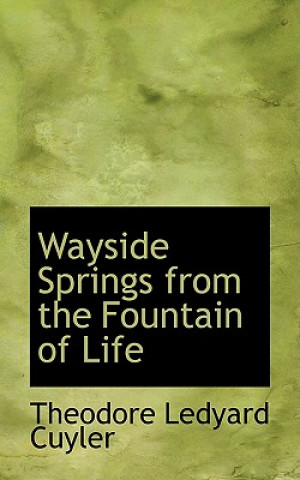 Wayside Springs from the Fountain of Life

Theodore Ledyard Cuyler